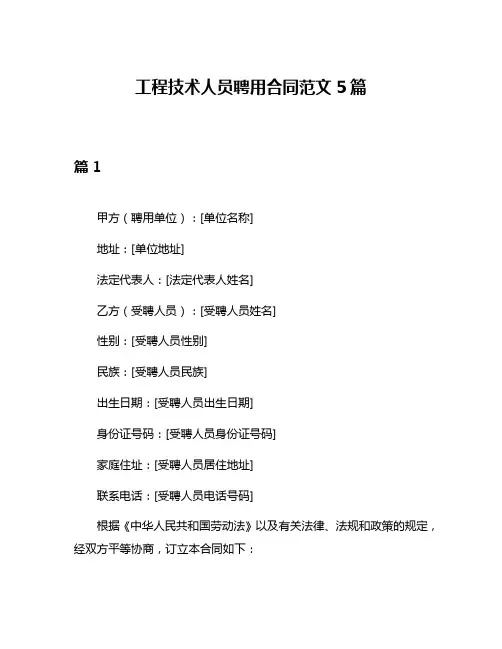 工程技术人员聘用合同范文 5 篇

篇 1

甲方（聘用单位）：[单位名称]

地址：[单位地址]

法定代表人：[法定代表人姓名]

乙方（受聘人员）：[受聘人员姓名]

性别：[受聘人员性别]

民族：[受聘人员民族]

出生日期：[受聘人员出生日期]

身份证号码：[受聘人员身份证号码]

家庭住址：[受聘人员居住地址]

联系电话：[受聘人员电话号码]

根据《中华人民共和国劳动法》以及有关法律、法规和政策的规定，经双方平等协商，订立本合同如下：